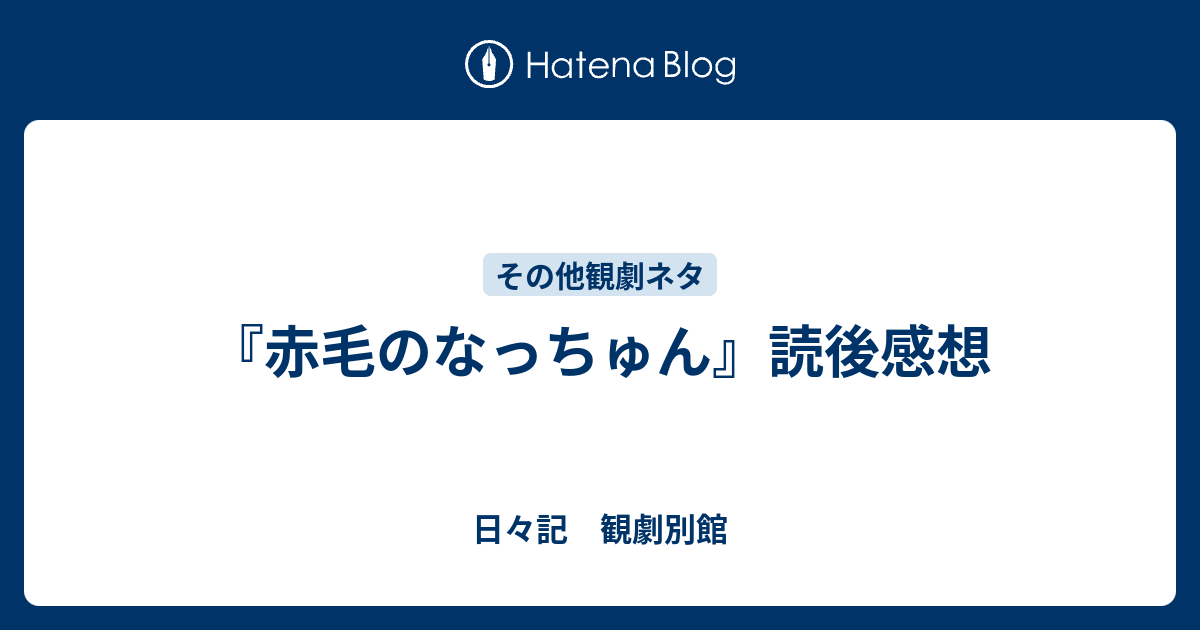 Hatena Blog

その他観劇ネタ

『赤毛のなっちゅん』読後感想

日々記　観劇別館